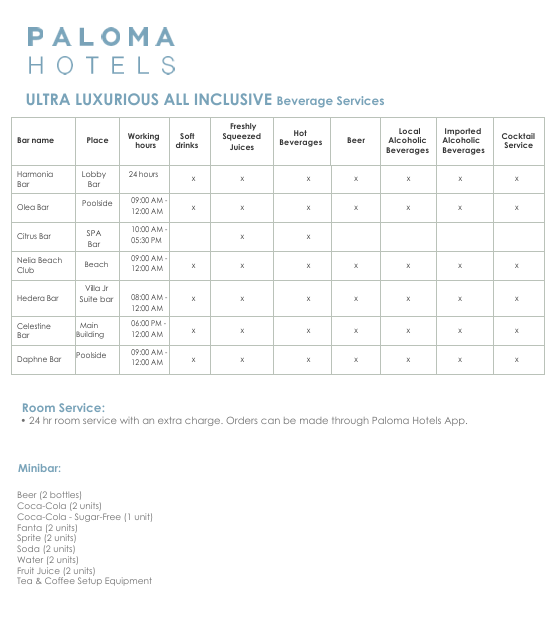 PALOMA
HOTELS

ULTRA LUXURIOUS ALL INCLUSIVE Beverage Services

| Bar name | Place | Working hours | Soft drinks | Freshly Squeezed Juices | Hot Beverages | Beer | Local Alcoholic Beverages | Imported Alcoholic Beverages | Cocktail Service |
|---|---|---|---|---|---|---|---|---|---|
| Harmonia Bar | Lobby Bar | 24 hours | x | x | x | x | x | x | x |
| Olea Bar | Poolside | 09:00 AM - 12:00 AM | x | x | x | x | x | x | x |
| Citrus Bar | SPA Bar | 10:00 AM - 05:30 PM | | x | x | | | | |
| Nelia Beach Club | Beach | 09:00 AM - 12:00 AM | x | x | x | x | x | x | x |
| Hedera Bar | Villa Jr Suite bar | 08:00 AM - 12:00 AM | x | x | x | x | x | x | x |
| Celestine Bar | Main Building | 06:00 PM - 12:00 AM | x | x | x | x | x | x | x |
| Daphne Bar | Poolside | 09:00 AM - 12:00 AM | x | x | x | x | x | x | x |

Room Service:
• 24 hr room service with an extra charge. Orders can be made through Paloma Hotels App.

Minibar:

Beer (2 bottles)
Coca-Cola (2 units)
Coca-Cola - Sugar-Free (1 unit)
Fanta (2 units)
Sprite (2 units)
Soda (2 units)
Water (2 units)
Fruit Juice (2 units)
Tea & Coffee Setup Equipment